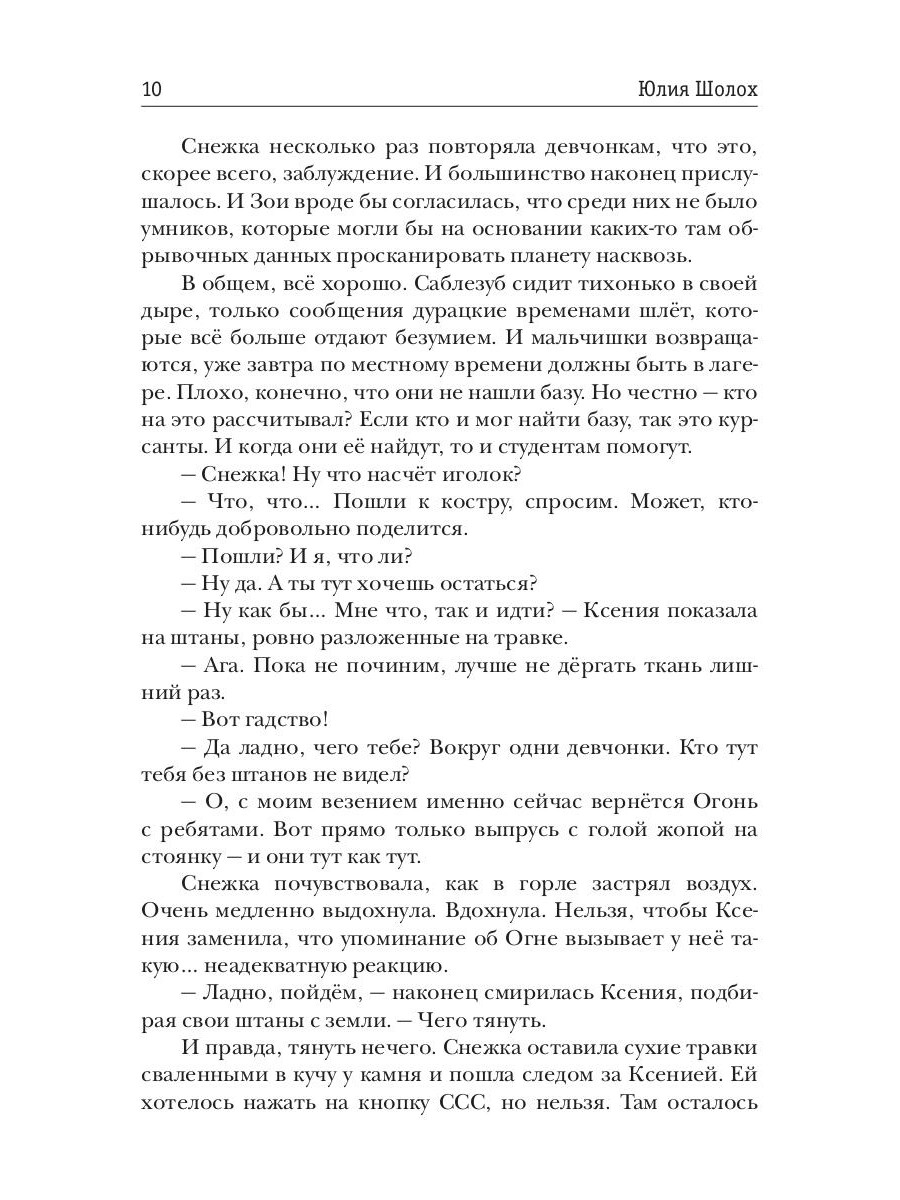 10 Юлия Шолох

Снежка несколько раз повторяла девчонкам, что это, скорее всего, заблуждение. И большинство наконец прислушалось. И Зои вроде бы согласилась, что среди них не было умников, которые могли бы на основании каких-то там обрывочных данных просканировать планету насквозь.

В общем, всё хорошо. Саблезуб сидит тихонько в своей дыре, только сообщения дурацкие временами шлёт, которые всё больше отдают безумием. И мальчишки возвращаются, уже завтра по местному времени должны быть в лагере. Плохо, конечно, что они не нашли базу. Но честно — кто на это рассчитывал? Если кто и мог найти базу, так это курсанты. И когда они её найдут, то и студентам помогут.

— Снежка! Ну что насчёт иголок?

— Что, что... Пошли к костру, спросим. Может, кто-нибудь добровольно поделится.

— Пошли? И я, что ли?

— Ну да. А ты тут хочешь остаться?

— Ну как бы... Мне что, так и идти? — Ксения показала на штаны, ровно разложенные на травке.

— Ага. Пока не починим, лучше не дёргать ткань лишний раз.

— Вот гадство!

— Да ладно, чего тебе? Вокруг одни девчонки. Кто тут тебя без штанов не видел?

— О, с моим везением именно сейчас вернётся Огонь с ребятами. Вот прямо только выпрусь с голой жопой на стоянку — и они тут как тут.

Снежка почувствовала, как в горле застрял воздух. Очень медленно выдохнула. Вдохнула. Нельзя, чтобы Ксения заменила, что упоминание об Огне вызывает у неё такую... неадекватную реакцию.

— Ладно, пойдём, — наконец смирилась Ксения, подбирая свои штаны с земли. — Чего тянуть.

И правда, тянуть нечего. Снежка оставила сухие травки сваленными в кучу у камня и пошла следом за Ксенией. Ей хотелось нажать на кнопку ССС, но нельзя. Там осталось